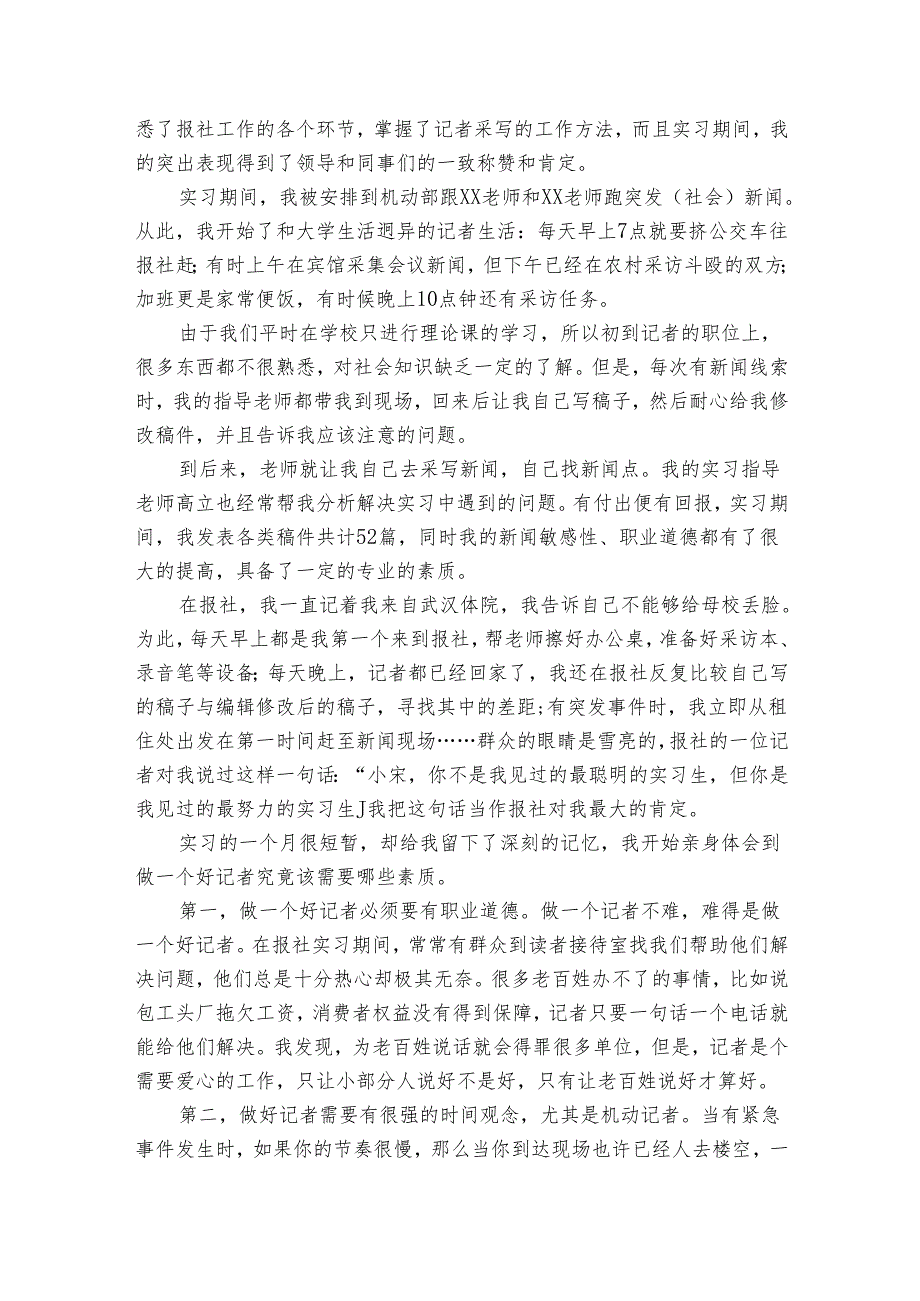 悉了报社工作的各个环节，掌握了记者采写的工作方法，而且实习期间，我的突出表现得到了领导和同事们的一致称赞和肯定。

实习期间，我被安排到机动部跟XX老师和XX老师跑突发（社会）新闻。从此，我开始了和大学生活迥异的记者生活：每天早上7点就要挤公交车往报社赶;有时上午在宾馆采集会议新闻，但下午已经在农村采访斗殴的双方;加班更是家常便饭，有时候晚上10点钟还有采访任务。

由于我们平时在学校只进行理论课的学习，所以初到记者的职位上，很多东西都不很熟悉，对社会知识缺乏一定的了解。但是，每次有新闻线索时，我的指导老师都带我到现场，回来后让我自己写稿子，然后耐心给我修改稿件，并且告诉我应该注意的问题。

到后来，老师就让我自己去采写新闻，自己找新闻点。我的实习指导老师高立也经常帮我分析解决实习中遇到的问题。有付出便有回报，实习期间，我发表各类稿件共计52篇，同时我的新闻敏感性、职业道德都有了很大的提高，具备了一定的专业的素质。

在报社，我一直记着我来自武汉体院，我告诉自己不能够给母校丢脸。为此，每天早上都是我第一个来到报社，帮老师擦好办公桌，准备好采访本、录音笔等设备;每天晚上，记者都已经回家了，我还在报社反复比较自己写的稿子与编辑修改后的稿子，寻找其中的差距;有突发事件时，我立即从租住处出发在第一时间赶至新闻现场……群众的眼睛是雪亮的，报社的一位记者对我说过这样一句话：“小宋，你不是我见过的最聪明的实习生，但你是我见过的最努力的实习生J我把这句话当作报社对我最大的肯定。

实习的一个月很短暂，却给我留下了深刻的记忆，我开始亲身体会到做一个好记者究竟该需要哪些素质。

第一，做一个好记者必须要有职业道德。做一个记者不难，难得是做一个好记者。在报社实习期间，常常有群众到读者接待室找我们帮助他们解决问题，他们总是十分热心却极其无奈。很多老百姓办不了的事情，比如说包工头厂拖欠工资，消费者权益没有得到保障，记者只要一句话一个电话就能给他们解决。我发现，为老百姓说话就会得罪很多单位，但是，记者是个需要爱心的工作，只让小部分人说好不是好，只有让老百姓说好才算好。

第二，做好记者需要有很强的时间观念，尤其是机动记者。当有紧急事件发生时，如果你的节奏很慢，那么当你到达现场也许已经人去楼空，一